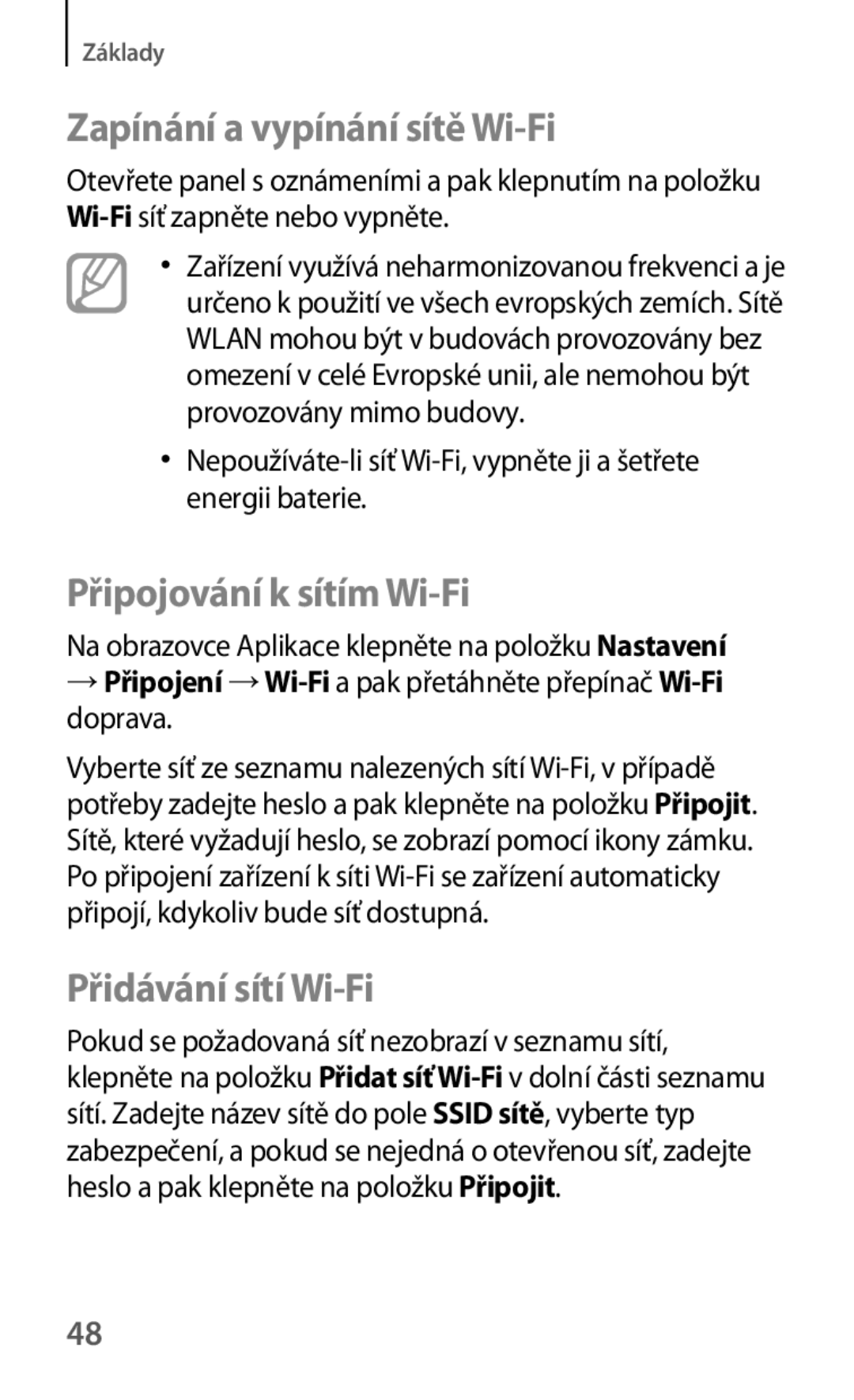 Základy

Zapínání a vypínání sítě Wi-Fi

Otevřete panel s oznámeními a pak klepnutím na položku Wi-Fi síť zapněte nebo vypněte.

• Zařízení využívá neharmonizovanou frekvenci a je určeno k použití ve všech evropských zemích. Sítě WLAN mohou být v budovách provozovány bez omezení v celé Evropské unii, ale nemohou být provozovány mimo budovy.

• Nepoužíváte-li síť Wi-Fi, vypněte ji a šetřete energii baterie.

Připojování k sítím Wi-Fi

Na obrazovce Aplikace klepněte na položku Nastavení → Připojení → Wi-Fi a pak přetáhněte přepínač Wi-Fi doprava.

Vyberte síť ze seznamu nalezených sítí Wi-Fi, v případě potřeby zadejte heslo a pak klepněte na položku Připojit. Sítě, které vyžadují heslo, se zobrazí pomocí ikony zámku. Po připojení zařízení k síti Wi-Fi se zařízení automaticky připojí, kdykoliv bude síť dostupná.

Přidávání sítí Wi-Fi

Pokud se požadovaná síť nezobrazí v seznamu sítí, klepněte na položku Přidat síť Wi-Fi v dolní části seznamu sítí. Zadejte název sítě do pole SSID sítě, vyberte typ zabezpečení, a pokud se nejedná o otevřenou síť, zadejte heslo a pak klepněte na položku Připojit.

48